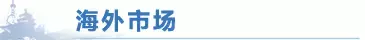 海外市场